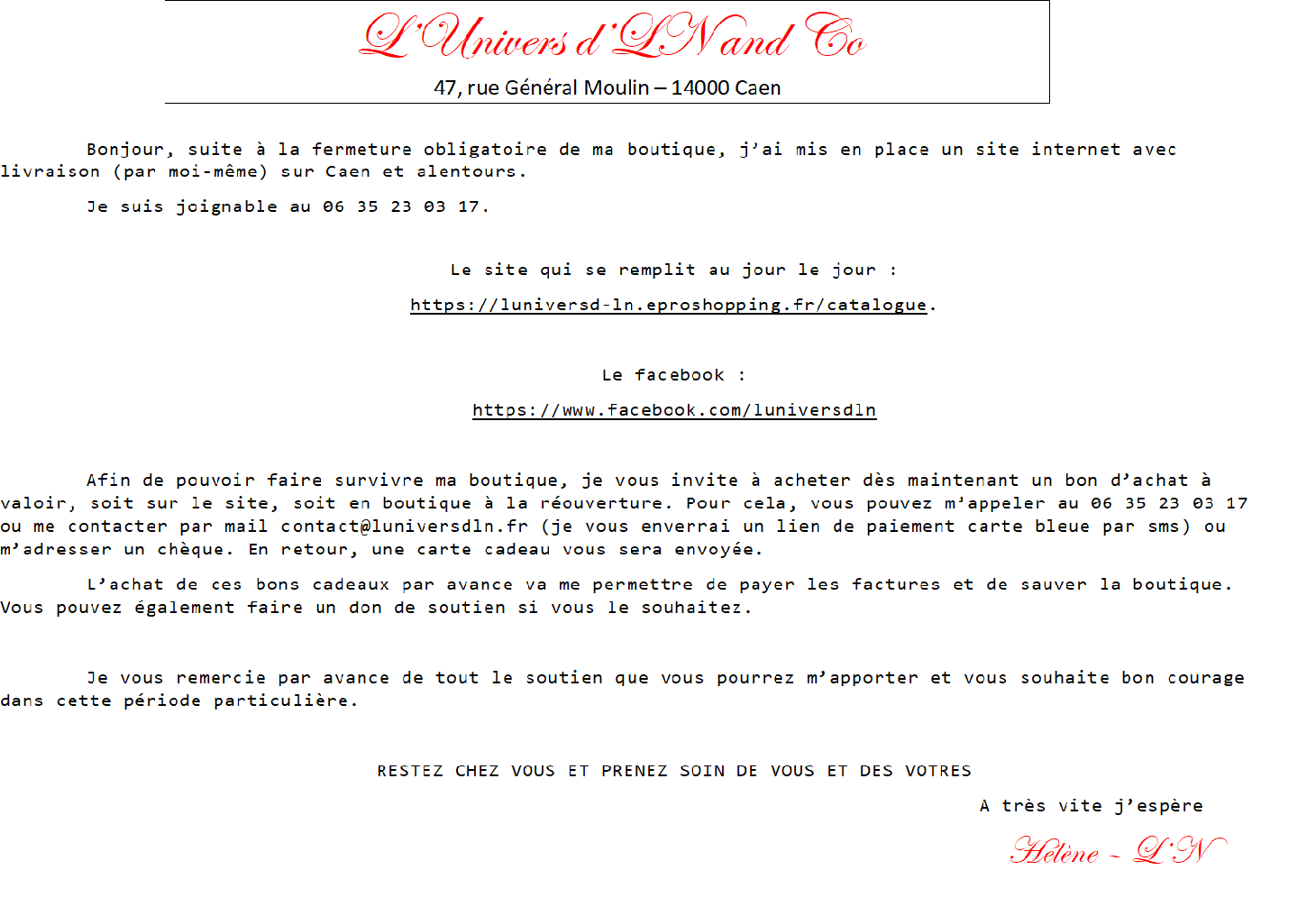 L'Univers d'LN and Co
47, rue Général Moulin – 14000 Caen

Bonjour, suite à la fermeture obligatoire de ma boutique, j'ai mis en place un site internet avec livraison (par moi-même) sur Caen et alentours.

Je suis joignable au 06 35 23 03 17.

Le site qui se remplit au jour le jour :

https://luniversd-ln.eproshopping.fr/catalogue.

Le facebook :

https://www.facebook.com/luniversdln

Afin de pouvoir faire survivre ma boutique, je vous invite à acheter dès maintenant un bon d'achat à valoir, soit sur le site, soit en boutique à la réouverture. Pour cela, vous pouvez m'appeler au 06 35 23 03 17 ou me contacter par mail contact@luniversdln.fr (je vous enverrai un lien de paiement carte bleue par sms) ou m'adresser un chèque. En retour, une carte cadeau vous sera envoyée.

L'achat de ces bons cadeaux par avance va me permettre de payer les factures et de sauver la boutique. Vous pouvez également faire un don de soutien si vous le souhaitez.

Je vous remercie par avance de tout le soutien que vous pourrez m'apporter et vous souhaite bon courage dans cette période particulière.

RESTEZ CHEZ VOUS ET PRENEZ SOIN DE VOUS ET DES VOTRES

A très vite j'espère

Hélène - L'N